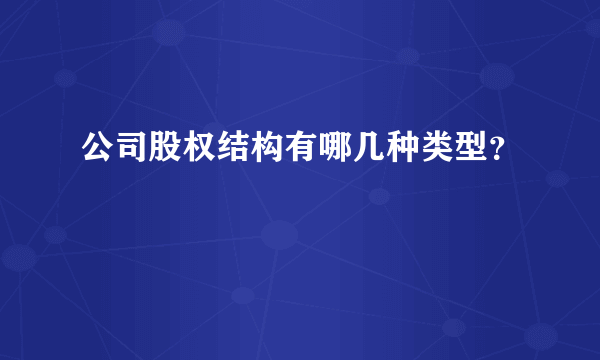 公司股权结构有哪几种类型？